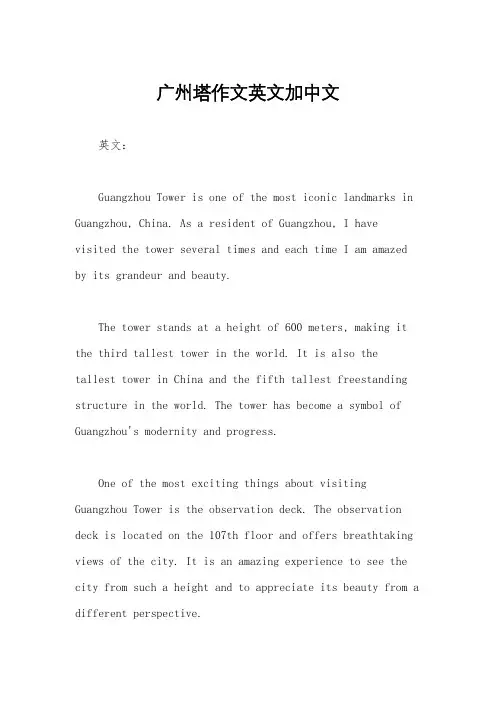 广州塔作文英文加中文

英文：

Guangzhou Tower is one of the most iconic landmarks in Guangzhou, China. As a resident of Guangzhou, I have visited the tower several times and each time I am amazed by its grandeur and beauty.

The tower stands at a height of 600 meters, making it the third tallest tower in the world. It is also the tallest tower in China and the fifth tallest freestanding structure in the world. The tower has become a symbol of Guangzhou's modernity and progress.

One of the most exciting things about visiting Guangzhou Tower is the observation deck. The observation deck is located on the 107th floor and offers breathtaking views of the city. It is an amazing experience to see the city from such a height and to appreciate its beauty from a different perspective.